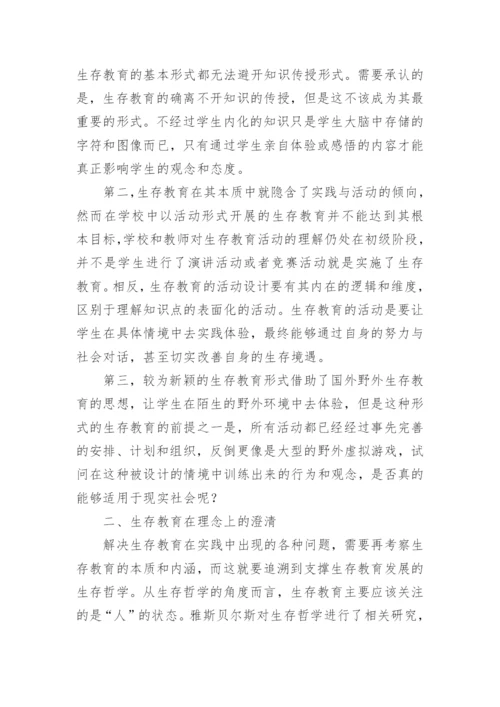 生存教育的基本形式都无法避开知识传授形式。需要承认的是，生存教育的确离不开知识的传授，但是这不该成为其最重要的形式。不经过学生内化的知识只是学生大脑中存储的字符和图像而已，只有通过学生亲自体验或感悟的内容才能真正影响学生的观念和态度。

第二,生存教育在其本质中就隐含了实践与活动的倾向,然而在学校中以活动形式开展的生存教育并不能达到其根本目标,学校和教师对生存教育活动的理解仍处在初级阶段,并不是学生进行了演讲活动或者竞赛活动就是实施了生存教育。相反，生存教育的活动设计要有其内在的逻辑和维度,区别于理解知识点的表面化的活动。生存教育的活动是要让学生在具体情境中去实践体验，最终能够通过自身的努力与社会对话，甚至切实改善自身的生存境遇。

第三，较为新颖的生存教育形式借助了国外野外生存教育的思想，让学生在陌生的野外环境中去体验，但是这种形式的生存教育的前提之一是，所有活动都已经经过事先完善的安排、计划和组织，反倒更像是大型的野外虚拟游戏，试问在这种被设计的情境中训练出来的行为和观念，是否真的能够适用于现实社会呢？

二、生存教育在理念上的澄清

解决生存教育在实践中出现的各种问题，需要再考察生存教育的本质和内涵，而这就要追溯到支撑生存教育发展的生存哲学。从生存哲学的角度而言，生存教育主要应该关注的是“人”的状态。雅斯贝尔斯对生存哲学进行了相关研究，